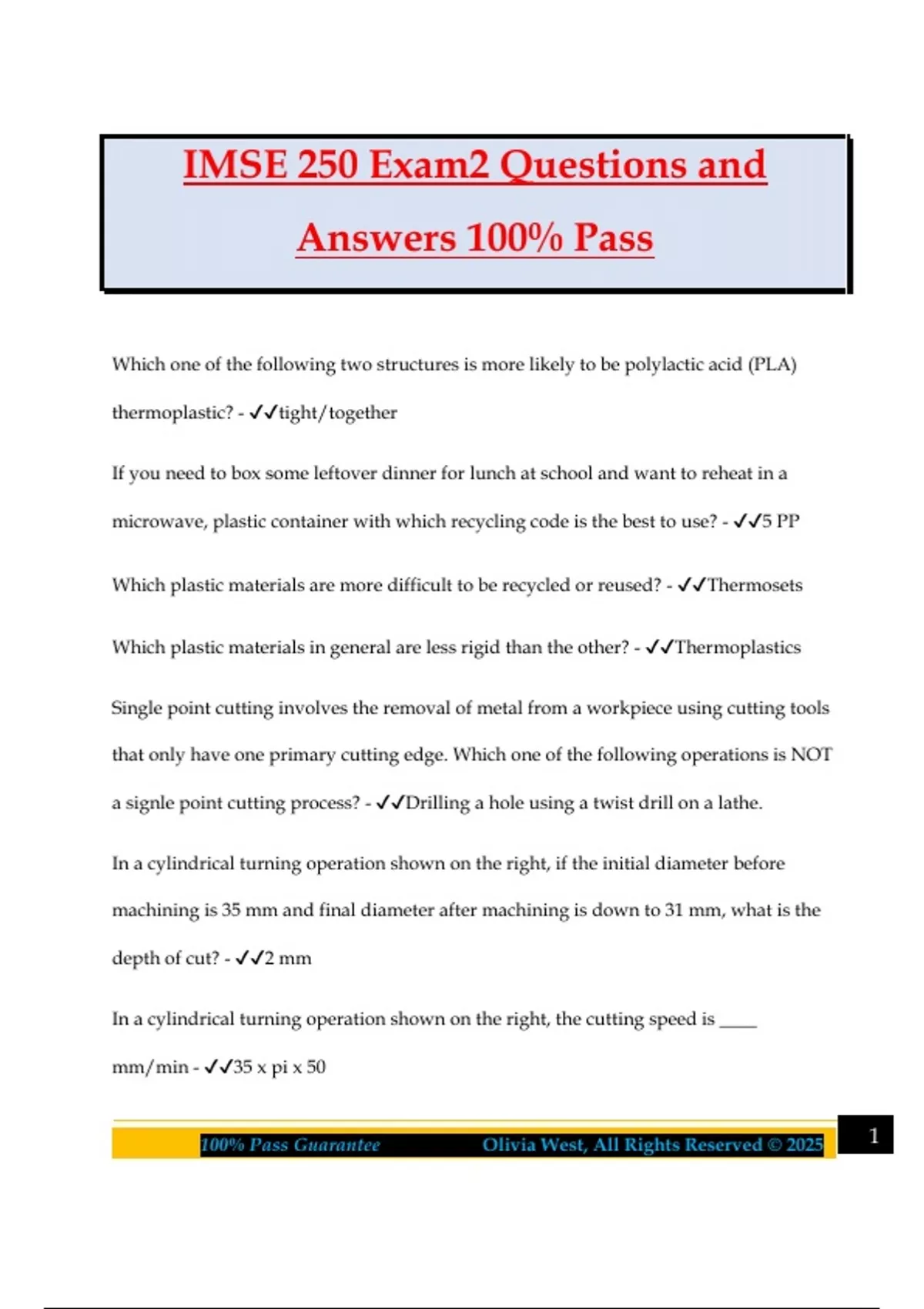 IMSE 250 Exam2 Questions and Answers 100% Pass

Which one of the following two structures is more likely to be polylactic acid (PLA) thermoplastic? - ✓✓tight/together

If you need to box some leftover dinner for lunch at school and want to reheat in a microwave, plastic container with which recycling code is the best to use? - ✓✓5 PP

Which plastic materials are more difficult to be recycled or reused? - ✓✓Thermosets

Which plastic materials in general are less rigid than the other? - ✓✓Thermoplastics

Single point cutting involves the removal of metal from a workpiece using cutting tools that only have one primary cutting edge. Which one of the following operations is NOT a signle point cutting process? - ✓✓Drilling a hole using a twist drill on a lathe.

In a cylindrical turning operation shown on the right, if the initial diameter before machining is 35 mm and final diameter after machining is down to 31 mm, what is the depth of cut? - ✓✓2 mm

In a cylindrical turning operation shown on the right, the cutting speed is ____ mm/min - ✓✓35 x pi x 50

100% Pass Guarantee Olivia West, All Rights Reserved © 2025 1